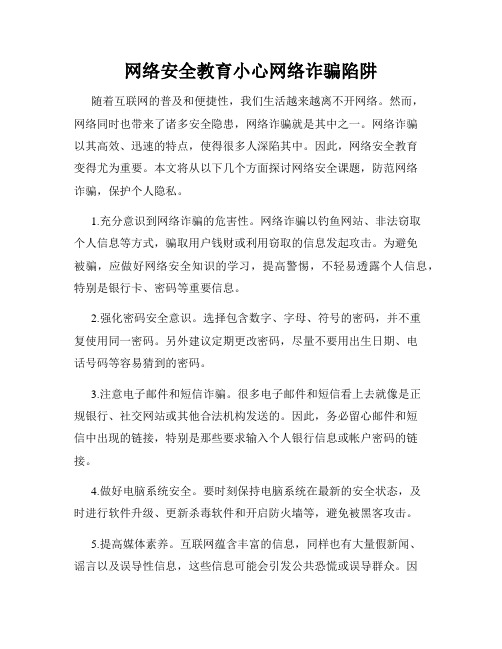 网络安全教育小心网络诈骗陷阱

随着互联网的普及和便捷性，我们生活越来越离不开网络。然而，网络同时也带来了诸多安全隐患，网络诈骗就是其中之一。网络诈骗以其高效、迅速的特点，使得很多人深陷其中。因此，网络安全教育变得尤为重要。本文将从以下几个方面探讨网络安全课题，防范网络诈骗，保护个人隐私。

1.充分意识到网络诈骗的危害性。网络诈骗以钓鱼网站、非法窃取个人信息等方式，骗取用户钱财或利用窃取的信息发起攻击。为避免被骗，应做好网络安全知识的学习，提高警惕，不轻易透露个人信息，特别是银行卡、密码等重要信息。

2.强化密码安全意识。选择包含数字、字母、符号的密码，并不重复使用同一密码。另外建议定期更改密码，尽量不要用出生日期、电话号码等容易猜到的密码。

3.注意电子邮件和短信诈骗。很多电子邮件和短信看上去就像是正规银行、社交网站或其他合法机构发送的。因此，务必留心邮件和短信中出现的链接，特别是那些要求输入个人银行信息或帐户密码的链接。

4.做好电脑系统安全。要时刻保持电脑系统在最新的安全状态，及时进行软件升级、更新杀毒软件和开启防火墙等，避免被黑客攻击。

5.提高媒体素养。互联网蕴含丰富的信息，同样也有大量假新闻、谣言以及误导性信息，这些信息可能会引发公共恐慌或误导群众。因